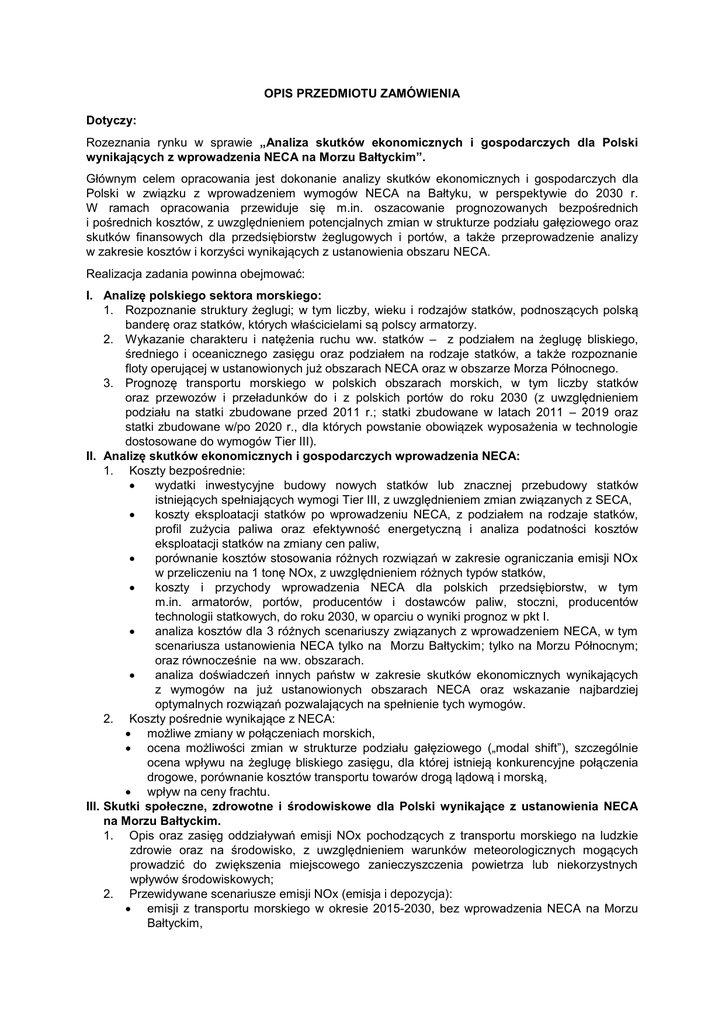 OPIS PRZEDMIOTU ZAMÓWIENIA

Dotyczy:

Rozeznania rynku w sprawie „Analiza skutków ekonomicznych i gospodarczych dla Polski wynikających z wprowadzenia NECA na Morzu Bałtyckim”.

Głównym celem opracowania jest dokonanie analizy skutków ekonomicznych i gospodarczych dla Polski w związku z wprowadzeniem wymogów NECA na Bałtyku, w perspektywie do 2030 r. W ramach opracowania przewiduje się m.in. oszacowanie prognozowanych bezpośrednich i pośrednich kosztów, z uwzględnieniem potencjalnych zmian w strukturze podziału gałęziowego oraz skutków finansowych dla przedsiębiorstw żeglugowych i portów, a także przeprowadzenie analizy w zakresie kosztów i korzyści wynikających z ustanowienia obszaru NECA.

Realizacja zadania powinna obejmować:

I. Analizę polskiego sektora morskiego:
1. Rozpoznanie struktury żeglugi; w tym liczby, wieku i rodzajów statków, podnoszących polską banderę oraz statków, których właścicielami są polscy armatorzy.
2. Wykazanie charakteru i natężenia ruchu ww. statków – z podziałem na żeglugę bliskiego, średniego i oceanicznego zasięgu oraz podziałem na rodzaje statków, a także rozpoznanie floty operującej w ustanowionych już obszarach NECA oraz w obszarze Morza Północnego.
3. Prognozę transportu morskiego w polskich obszarach morskich, w tym liczby statków oraz przewozów i przeładunków do i z polskich portów do roku 2030 (z uwzględnieniem podziału na statki zbudowane przed 2011 r.; statki zbudowane w latach 2011 – 2019 oraz statki zbudowane w/po 2020 r., dla których powstanie obowiązek wyposażenia w technologie dostosowane do wymogów Tier III).

II. Analizę skutków ekonomicznych i gospodarczych wprowadzenia NECA:
1. Koszty bezpośrednie:
• wydatki inwestycyjne budowy nowych statków lub znacznej przebudowy statków istniejących spełniających wymogi Tier III, z uwzględnieniem zmian związanych z SECA,
• koszty eksploatacji statków po wprowadzeniu NECA, z podziałem na rodzaje statków, profil zużycia paliwa oraz efektywność energetyczną i analiza podatności kosztów eksploatacji statków na zmiany cen paliw,
• porównanie kosztów stosowania różnych rozwiązań w zakresie ograniczania emisji NOx w przeliczeniu na 1 tonę NOx, z uwzględnieniem różnych typów statków,
• koszty i przychody wprowadzenia NECA dla polskich przedsiębiorstw, w tym m.in. armatorów, portów, producentów i dostawców paliw, stoczni, producentów technologii statkowych, do roku 2030, w oparciu o wyniki prognoz w pkt I.
• analiza kosztów dla 3 różnych scenariuszy związanych z wprowadzeniem NECA, w tym scenariusza ustanowienia NECA tylko na Morzu Bałtyckim; tylko na Morzu Północnym; oraz równocześnie na ww. obszarach.
• analiza doświadczeń innych państw w zakresie skutków ekonomicznych wynikających z wymogów na już ustanowionych obszarach NECA oraz wskazanie najbardziej optymalnych rozwiązań pozwalających na spełnienie tych wymogów.
2. Koszty pośrednie wynikające z NECA:
• możliwe zmiany w połączeniach morskich,
• ocena możliwości zmian w strukturze podziału gałęziowego („modal shift”), szczególnie ocena wpływu na żeglugę bliskiego zasięgu, dla której istnieją konkurencyjne połączenia drogowe, porównanie kosztów transportu towarów drogą lądową i morską,
• wpływ na ceny frachtu.

III. Skutki społeczne, zdrowotne i środowiskowe dla Polski wynikające z ustanowienia NECA na Morzu Bałtyckim.
1. Opis oraz zasięg oddziaływań emisji NOx pochodzących z transportu morskiego na ludzkie zdrowie oraz na środowisko, z uwzględnieniem warunków meteorologicznych mogących prowadzić do zwiększenia miejscowego zanieczyszczenia powietrza lub niekorzystnych wpływów środowiskowych;
2. Przewidywane scenariusze emisji NOx (emisja i depozycja):
• emisji z transportu morskiego w okresie 2015-2030, bez wprowadzenia NECA na Morzu Bałtyckim,